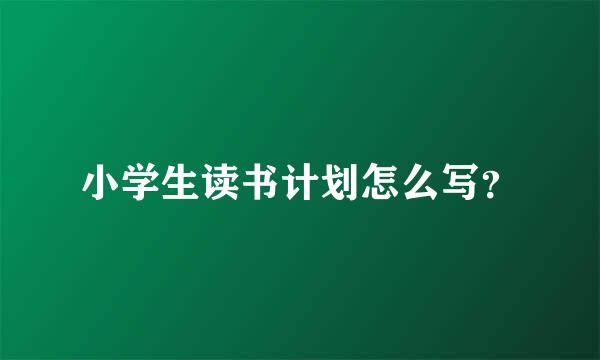 小学生读书计划怎么写?